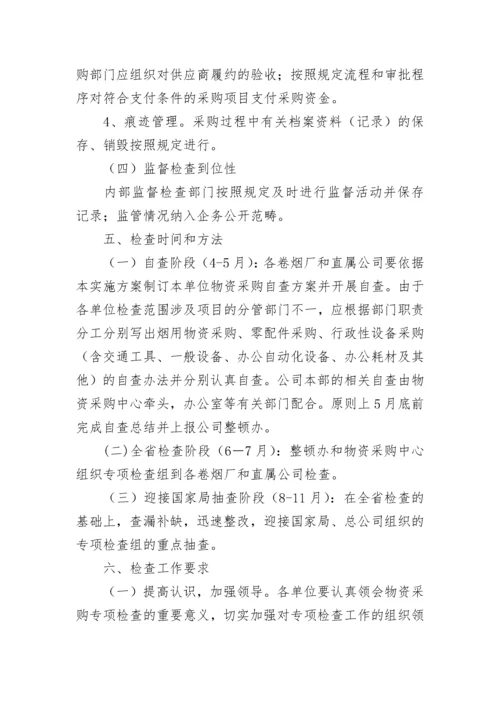 购部门应组织对供应商履约的验收；按照规定流程和审批程序对符合支付条件的采购项目支付采购资金。

4、痕迹管理。采购过程中有关档案资料（记录）的保存、销毁按照规定进行。

（四）监督检查到位性

内部监督检查部门按照规定及时进行监督活动并保存记录；监管情况纳入企务公开范畴。

五、检查时间和方法

（一）自查阶段（4-5月）：各卷烟厂和直属公司要依据本实施方案制订本单位物资采购自查方案并开展自查。由于各单位检查范围涉及项目的分管部门不一，应根据部门职责分工分别写出烟用物资采购、零配件采购、行政性设备采购（含交通工具、一般设备、办公自动化设备、办公耗材及其他）的自查办法并分别认真自查。公司本部的相关自查由物资采购中心牵头，办公室等有关部门配合。原则上5月底前完成自查总结并上报公司整顿办。

(二)全省检查阶段（6—7月）：整顿办和物资采购中心组织专项检查组到各卷烟厂和直属公司检查。

（三）迎接国家局抽查阶段（8-11月）：在全省检查的基础上，查漏补缺，迅速整改，迎接国家局、总公司组织的专项检查组的重点抽查。

六、检查工作要求

（一）提高认识，加强领导。各单位要认真领会物资采购专项检查的重要意义，切实加强对专项检查工作的组织领